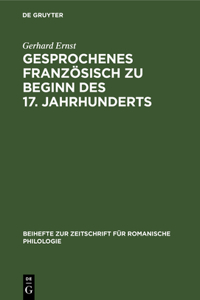 DE GRUYTER

Gerhard Ernst

GESPROCHENES FRANZÖSISCH ZU BEGINN DES 17. JAHRHUNDERTS

BEIHEFTE ZUR ZEITSCHRIFT FÜR ROMANISCHE PHILOLOGIE

DE
G